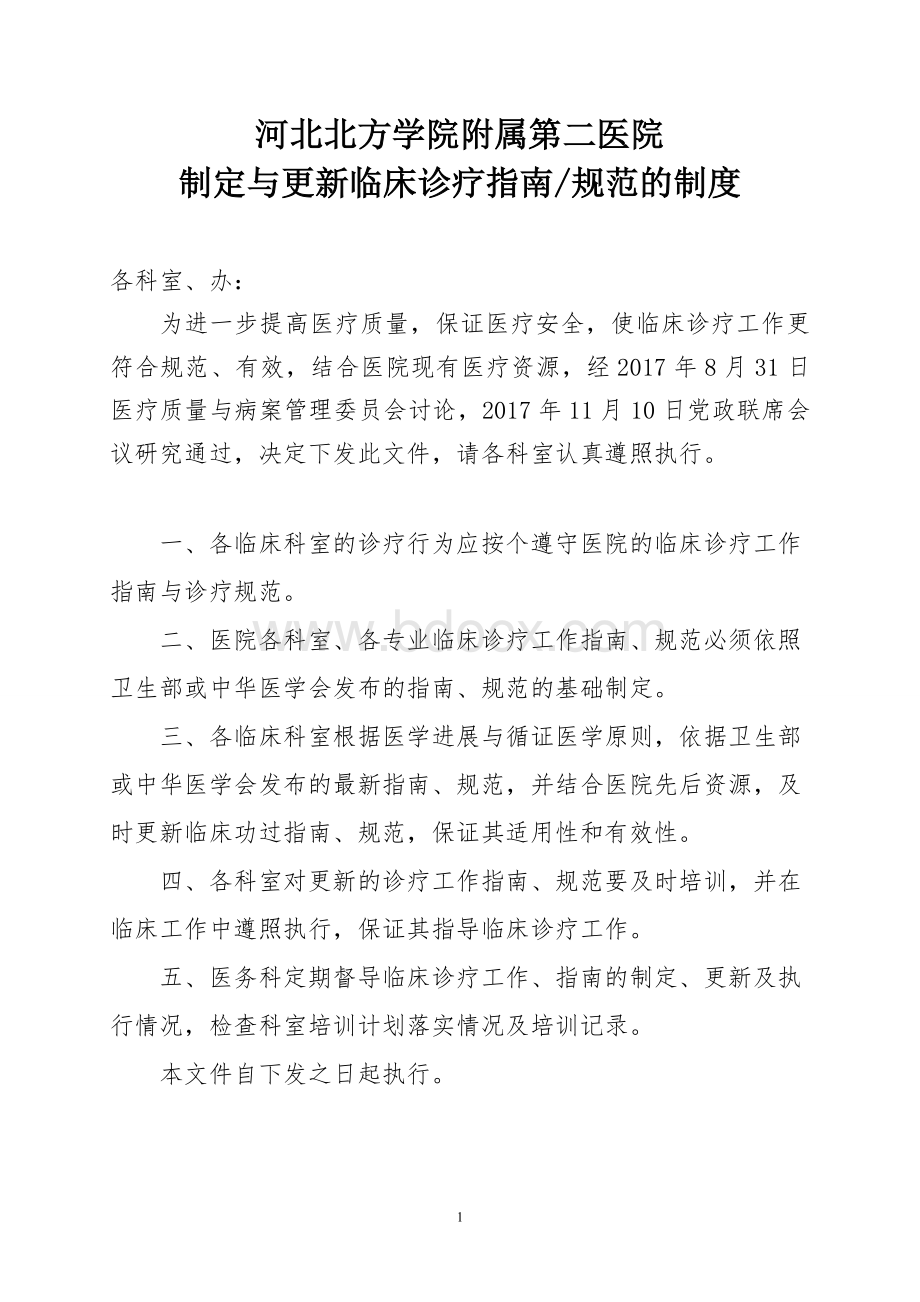 河北北方学院附属第二医院
制定与更新临床诊疗指南/规范的制度

各科室、办：

为进一步提高医疗质量，保证医疗安全，使临床诊疗工作更符合规范、有效，结合医院现有医疗资源，经 2017 年 8 月 31 日医疗质量与病案管理委员会讨论，2017 年 11 月 10 日党政联席会议研究通过，决定下发此文件，请各科室认真遵照执行。

一、各临床科室的诊疗行为应按个遵守医院的临床诊疗工作指南与诊疗规范。

二、医院各科室、各专业临床诊疗工作指南、规范必须依照卫生部或中华医学会发布的指南、规范的基础制定。

三、各临床科室根据医学进展与循证医学原则，依据卫生部或中华医学会发布的最新指南、规范，并结合医院先后资源，及时更新临床功过指南、规范，保证其适用性和有效性。

四、各科室对更新的诊疗工作指南、规范要及时培训，并在临床工作中遵照执行，保证其指导临床诊疗工作。

五、医务科定期督导临床诊疗工作、指南的制定、更新及执行情况，检查科室培训计划落实情况及培训记录。

本文件自下发之日起执行。

www.bdocx.com

1